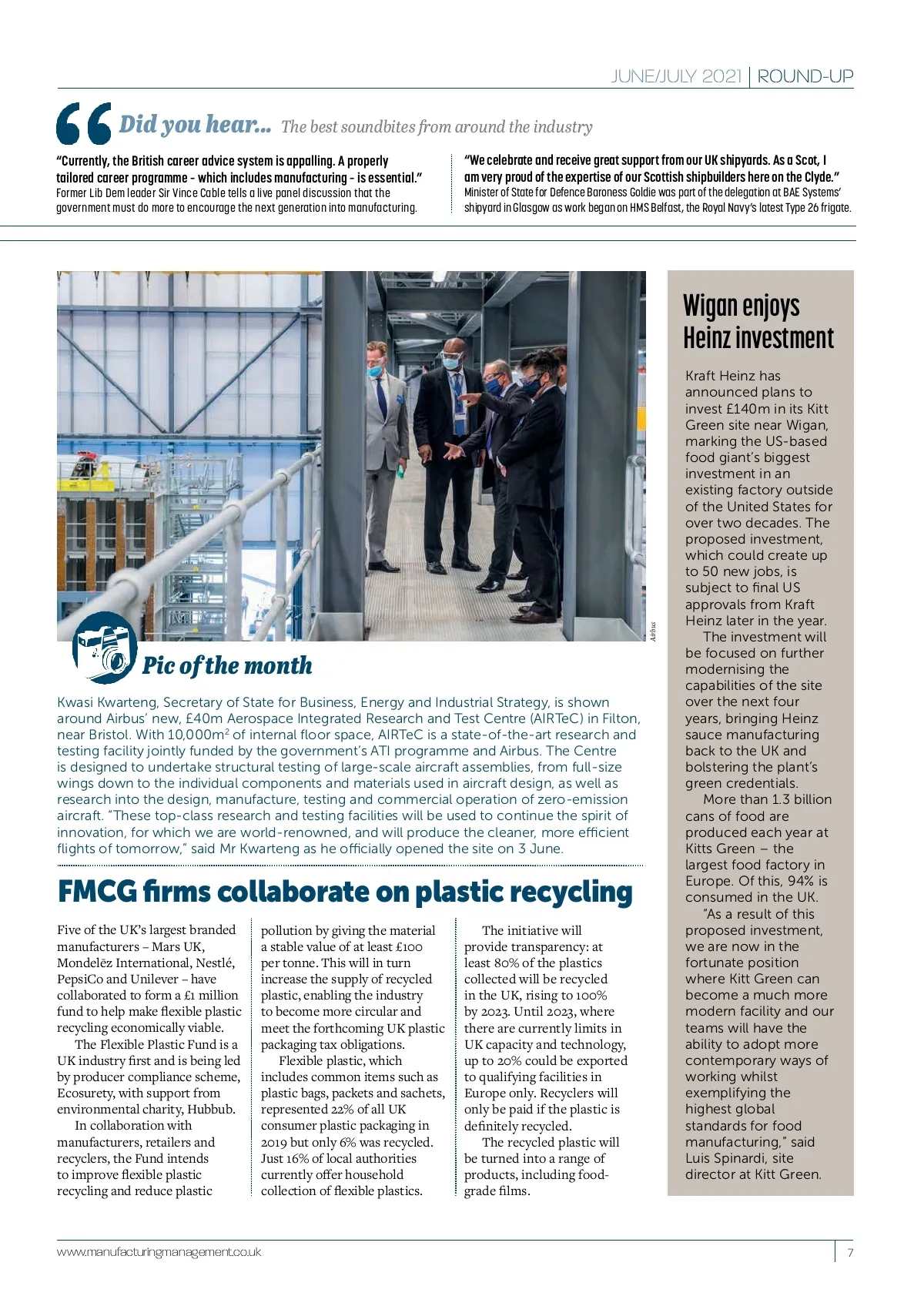 JUNE/JULY 2021 | ROUND-UP

Did you hear... The best soundbites from around the industry

"Currently, the British career advice system is appalling. A properly tailored career programme - which includes manufacturing - is essential." Former Lib Dem leader Sir Vince Cable tells a live panel discussion that the government must do more to encourage the next generation into manufacturing.

"We celebrate and receive great support from our UK shipyards. As a Scot, I am very proud of the expertise of our Scottish shipbuilders here on the Clyde." Minister of State for Defence Baroness Goldie was part of the delegation at BAE Systems' shipyard in Glasgow as work began on HMS Belfast, the Royal Navy's latest Type 26 frigate.

Airbus

Pic of the month

Kwasi Kwarteng, Secretary of State for Business, Energy and Industrial Strategy, is shown around Airbus' new, £40m Aerospace Integrated Research and Test Centre (AIRTeC) in Filton, near Bristol. With 10,000m$^2$ of internal floor space, AIRTeC is a state-of-the-art research and testing facility jointly funded by the government's ATI programme and Airbus. The Centre is designed to undertake structural testing of large-scale aircraft assemblies, from full-size wings down to the individual components and materials used in aircraft design, as well as research into the design, manufacture, testing and commercial operation of zero-emission aircraft. "These top-class research and testing facilities will be used to continue the spirit of innovation, for which we are world-renowned, and will produce the cleaner, more efficient flights of tomorrow," said Mr Kwarteng as he officially opened the site on 3 June.

FMCG firms collaborate on plastic recycling

Five of the UK's largest branded manufacturers – Mars UK, Mondelēz International, Nestlé, PepsiCo and Unilever – have collaborated to form a £1 million fund to help make flexible plastic recycling economically viable.

The Flexible Plastic Fund is a UK industry first and is being led by producer compliance scheme, Ecosurety, with support from environmental charity, Hubbub.

In collaboration with manufacturers, retailers and recyclers, the Fund intends to improve flexible plastic recycling and reduce plastic pollution by giving the material a stable value of at least £100 per tonne. This will in turn increase the supply of recycled plastic, enabling the industry to become more circular and meet the forthcoming UK plastic packaging tax obligations.

Flexible plastic, which includes common items such as plastic bags, packets and sachets, represented 22% of all UK consumer plastic packaging in 2019 but only 6% was recycled. Just 16% of local authorities currently offer household collection of flexible plastics.

The initiative will provide transparency: at least 80% of the plastics collected will be recycled in the UK, rising to 100% by 2023. Until 2023, where there are currently limits in UK capacity and technology, up to 20% could be exported to qualifying facilities in Europe only. Recyclers will only be paid if the plastic is definitely recycled.

The recycled plastic will be turned into a range of products, including food-grade films.

Wigan enjoys Heinz investment

Kraft Heinz has announced plans to invest £140m in its Kitt Green site near Wigan, marking the US-based food giant's biggest investment in an existing factory outside of the United States for over two decades. The proposed investment, which could create up to 50 new jobs, is subject to final US approvals from Kraft Heinz later in the year.

The investment will be focused on further modernising the capabilities of the site over the next four years, bringing Heinz sauce manufacturing back to the UK and bolstering the plant's green credentials.

More than 1.3 billion cans of food are produced each year at Kitts Green – the largest food factory in Europe. Of this, 94% is consumed in the UK.

"As a result of this proposed investment, we are now in the fortunate position where Kitt Green can become a much more modern facility and our teams will have the ability to adopt more contemporary ways of working whilst exemplifying the highest global standards for food manufacturing," said Luis Spinardi, site director at Kitt Green.

www.manufacturingmanagement.co.uk 7